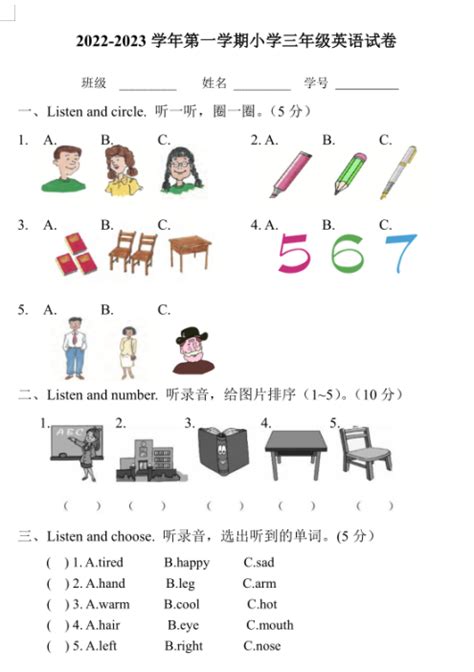 2022-2023 学年第一学期小学三年级英语试卷

班级 ________ 姓名 ________ 学号 ________

一、Listen and circle. 听一听，圈一圈。（5 分）

1. A. B. C.

2. A. B. C.

3. A. B. C.

4. A. B. C.

5 6 7

5. A. B. C.

二、Listen and number. 听录音，给图片排序（1~5）。（10 分）

1. 2. 3. 4. 5.

ABC

( ) ( ) ( ) ( ) ( )

三、Listen and choose. 听录音，选出听到的单词。(5 分）

( ) 1. A.tired B.happy C.sad
( ) 2. A.hand B.leg C.arm
( ) 3. A.warm B.cool C.hot
( ) 4. A.hair B.eye C.mouth
( ) 5. A.left B.right C.nose